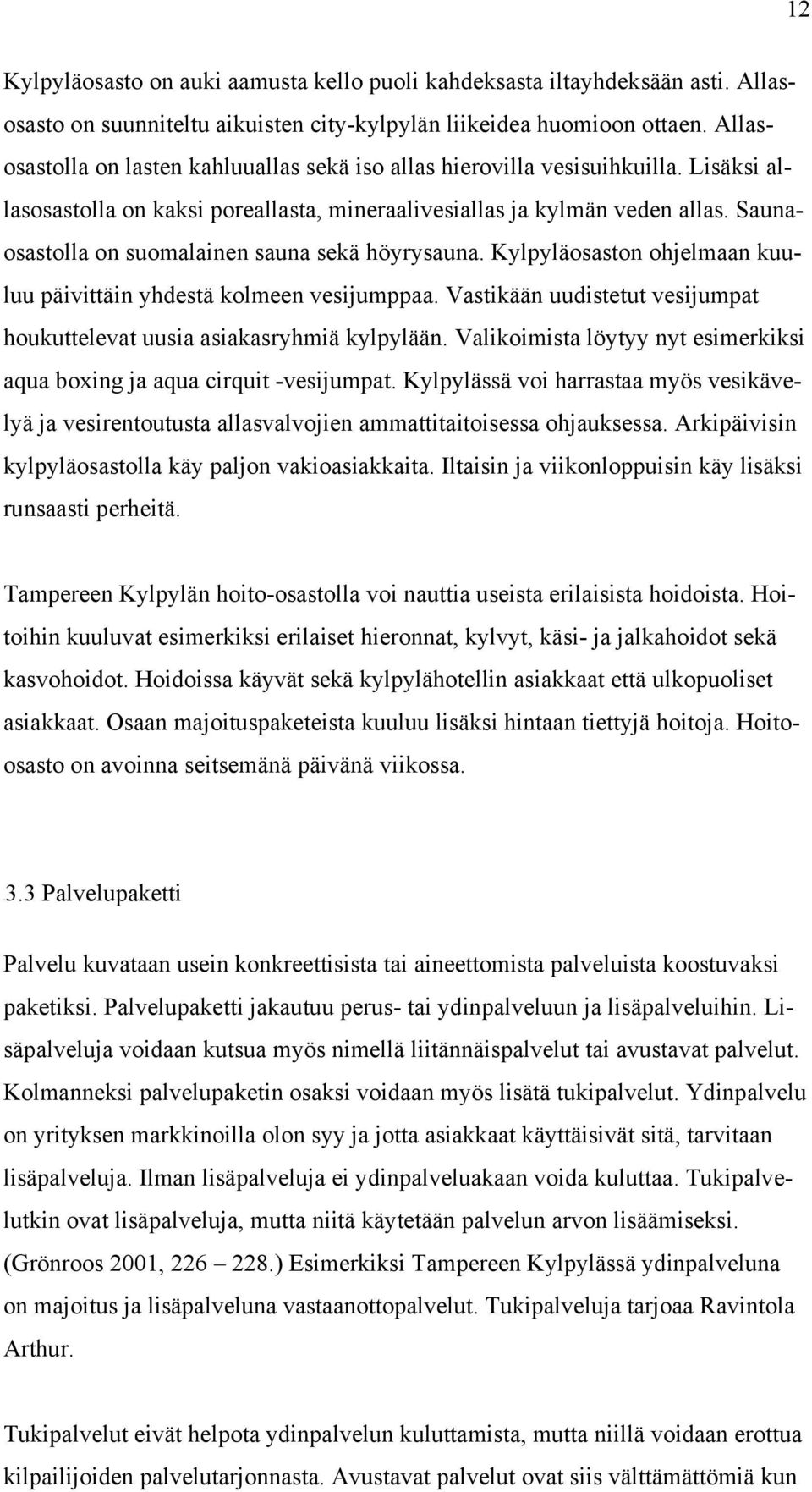 12

Kylpyläosasto on auki aamusta kello puoli kahdeksasta iltayhdeksään asti. Allasosasto on suunniteltu aikuisten city-kylpylän liikeidea huomioon ottaen. Allasosastolla on lasten kahluuallas sekä iso allas hierovilla vesisuihkuilla. Lisäksi allasosastolla on kaksi poreallasta, mineraalivesiallas ja kylmän veden allas. Saunaosastolla on suomalainen sauna sekä höyrysauna. Kylpyläosaston ohjelmaan kuuluu päivittäin yhdestä kolmeen vesijumppaa. Vastikään uudistetut vesijumpat houkuttelevat uusia asiakasryhmiä kylpylään. Valikoimista löytyy nyt esimerkiksi aqua boxing ja aqua cirquit -vesijumpat. Kylpylässä voi harrastaa myös vesikävelyä ja vesirentoutusta allasvalvojien ammattitaitoisessa ohjauksessa. Arkipäivisin kylpyläosastolla käy paljon vakioasiakkaita. Iltaisin ja viikonloppuisin käy lisäksi runsaasti perheitä.

Tampereen Kylpylän hoito-osastolla voi nauttia useista erilaisista hoidoista. Hoitoihin kuuluvat esimerkiksi erilaiset hieronnat, kylvyt, käsi- ja jalkahoidot sekä kasvohoidot. Hoidoissa käyvät sekä kylpylähotellin asiakkaat että ulkopuoliset asiakkaat. Osaan majoituspaketeista kuuluu lisäksi hintaan tiettyjä hoitoja. Hoitoosasto on avoinna seitsemänä päivänä viikossa.

3.3 Palvelupaketti

Palvelu kuvataan usein konkreettisista tai aineettomista palveluista koostuvaksi paketiksi. Palvelupaketti jakautuu perus- tai ydinpalveluun ja lisäpalveluihin. Lisäpalveluja voidaan kutsua myös nimellä liitännäispalvelut tai avustavat palvelut. Kolmanneksi palvelupaketin osaksi voidaan myös lisätä tukipalvelut. Ydinpalvelu on yrityksen markkinoilla olon syy ja jotta asiakkaat käyttäisivät sitä, tarvitaan lisäpalveluja. Ilman lisäpalveluja ei ydinpalveluakaan voida kuluttaa. Tukipalvelutkin ovat lisäpalveluja, mutta niitä käytetään palvelun arvon lisäämiseksi. (Grönroos 2001, 226 – 228.) Esimerkiksi Tampereen Kylpylässä ydinpalveluna on majoitus ja lisäpalveluna vastaanottopalvelut. Tukipalveluja tarjoaa Ravintola Arthur.

Tukipalvelut eivät helpota ydinpalvelun kuluttamista, mutta niillä voidaan erottua kilpailijoiden palvelutarjonnasta. Avustavat palvelut ovat siis välttämättömiä kun